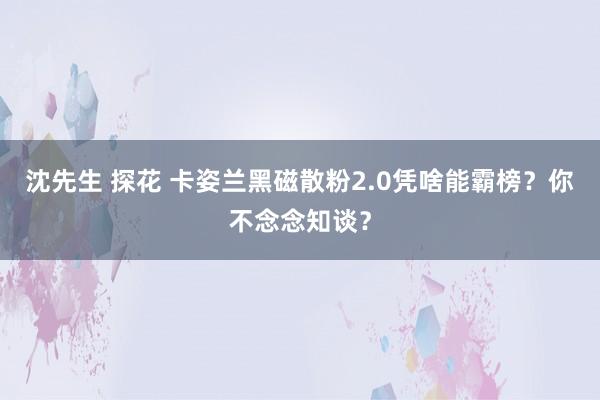 沈先生 探花 卡姿兰黑磁散粉2.0凭啥能霸榜？你不念念知谈？